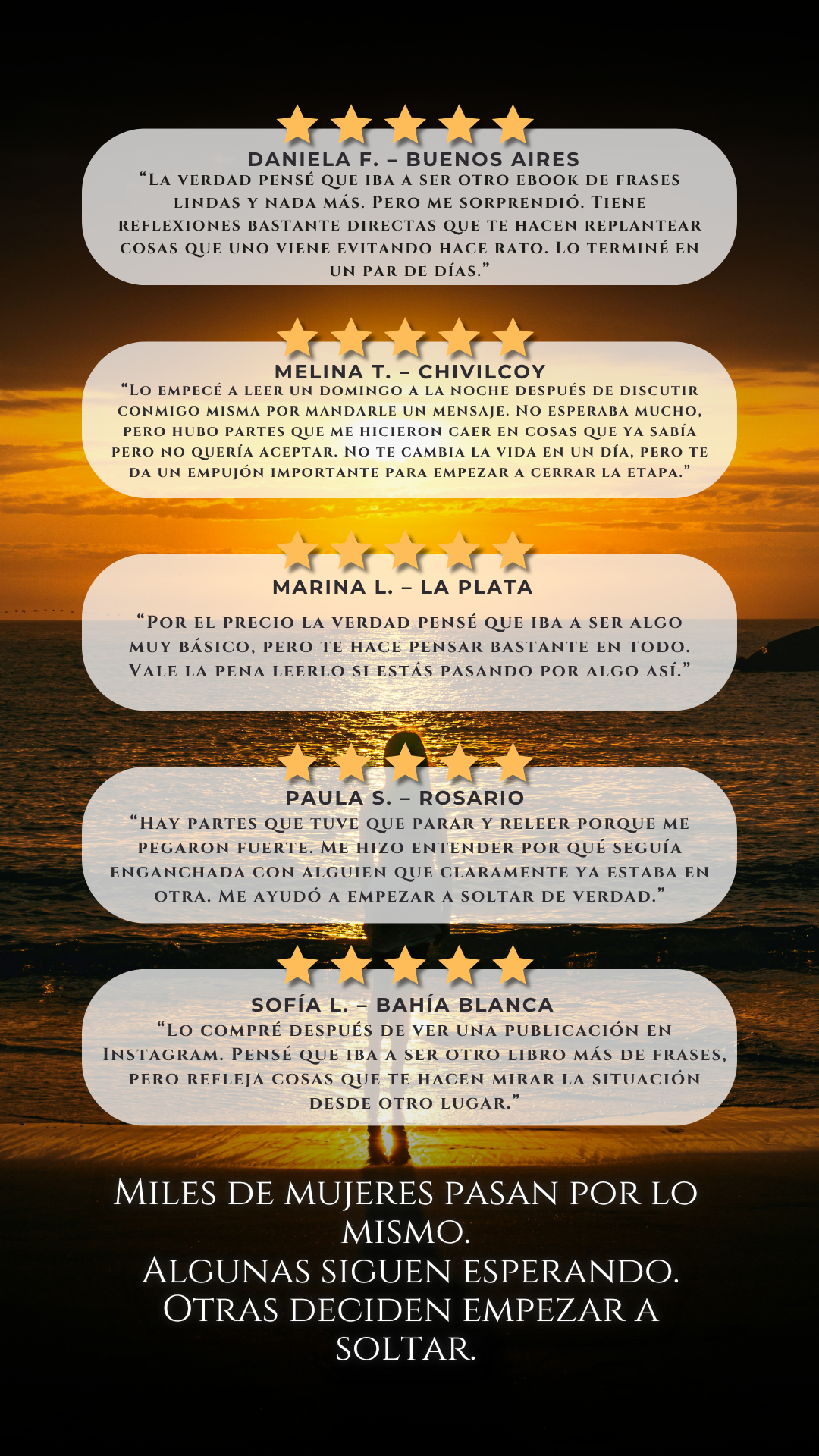 DANIELA F. – BUENOS AIRES
"La verdad pensé que iba a ser otro ebook de frases lindas y nada más. Pero me sorprendió. Tiene reflexiones bastante directas que te hacen replantear cosas que uno viene evitando hace rato. Lo terminé en un par de días."

MELINA T. – CHIVILCOY
"Lo empecé a leer un domingo a la noche después de discutir conmigo misma por mandarle un mensaje. No esperaba mucho, pero hubo partes que me hicieron caer en cosas que ya sabía pero no quería aceptar. No te cambia la vida en un día, pero te da un empujón importante para empezar a cerrar la etapa."

MARINA L. – LA PLATA
"Por el precio la verdad pensé que iba a ser algo muy básico, pero te hace pensar bastante en todo. Vale la pena leerlo si estás pasando por algo así."

PAULA S. – ROSARIO
"Hay partes que tuve que parar y releer porque me pegaron fuerte. Me hizo entender por qué seguía enganchada con alguien que claramente ya estaba en otra. Me ayudó a empezar a soltar de verdad."

SOFÍA L. – BAHÍA BLANCA
"Lo compré después de ver una publicación en Instagram. Pensé que iba a ser otro libro más de frases, pero refleja cosas que te hacen mirar la situación desde otro lugar."

Miles de mujeres pasan por lo mismo.
Algunas siguen esperando.
Otras deciden empezar a soltar.